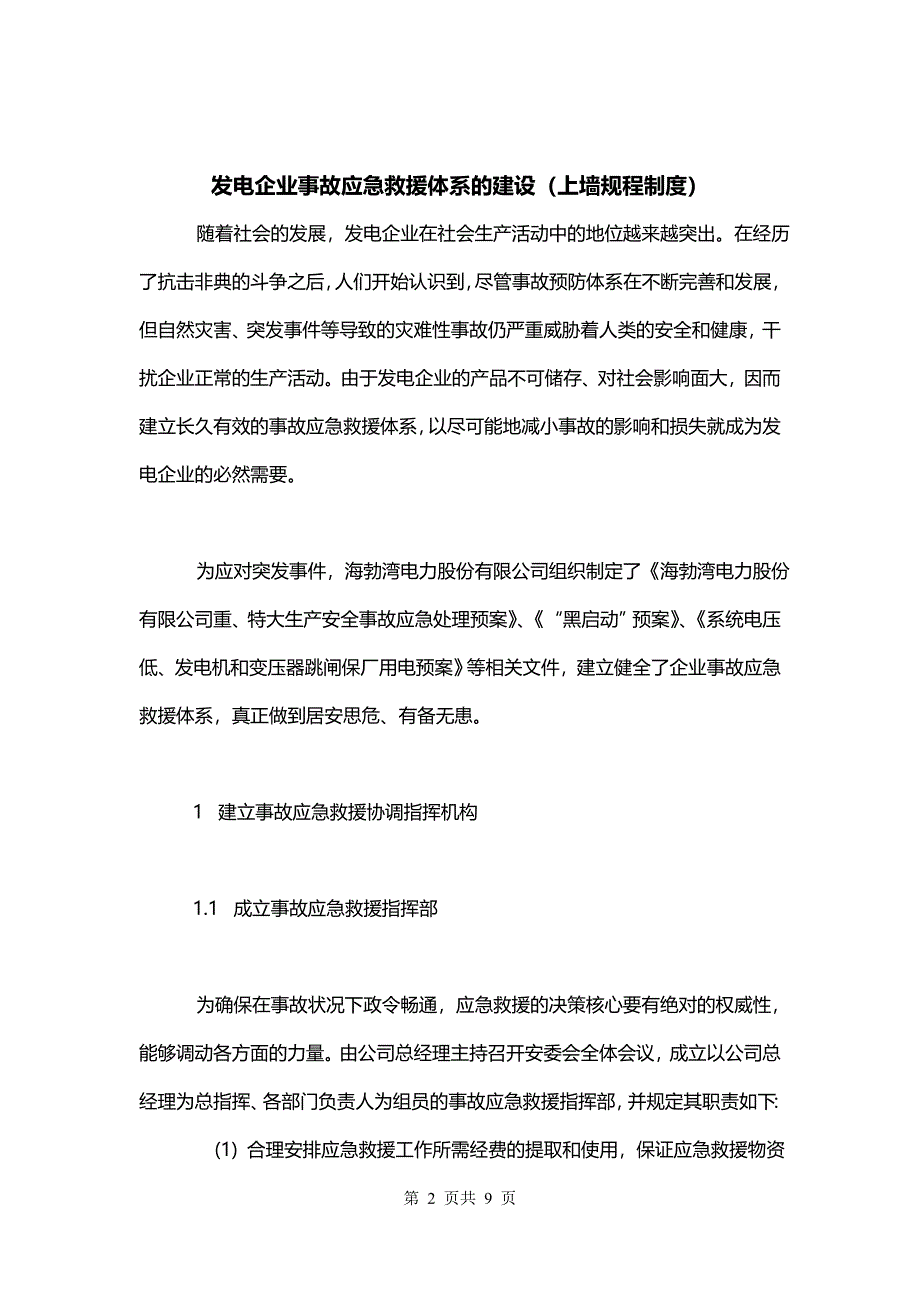 发电企业事故应急救援体系的建设（上墙规程制度）

随着社会的发展，发电企业在社会生产活动中的地位越来越突出。在经历了抗击非典的斗争之后，人们开始认识到，尽管事故预防体系在不断完善和发展，但自然灾害、突发事件等导致的灾难性事故仍严重威胁着人类的安全和健康，干扰企业正常的生产活动。由于发电企业的产品不可储存、对社会影响面大，因而建立长久有效的事故应急救援体系，以尽可能地减小事故的影响和损失就成为发电企业的必然需要。

为应对突发事件，海勃湾电力股份有限公司组织制定了《海勃湾电力股份有限公司重、特大生产安全事故应急处理预案》、《“黑启动”预案》、《系统电压低、发电机和变压器跳闸保厂用电预案》等相关文件，建立健全了企业事故应急救援体系，真正做到居安思危、有备无患。

1 建立事故应急救援协调指挥机构

1.1 成立事故应急救援指挥部

为确保在事故状况下政令畅通，应急救援的决策核心要有绝对的权威性，能够调动各方面的力量。由公司总经理主持召开安委会全体会议，成立以公司总经理为总指挥、各部门负责人为组员的事故应急救援指挥部，并规定其职责如下:

(1) 合理安排应急救援工作所需经费的提取和使用，保证应急救援物资

第 2 页共 9 页